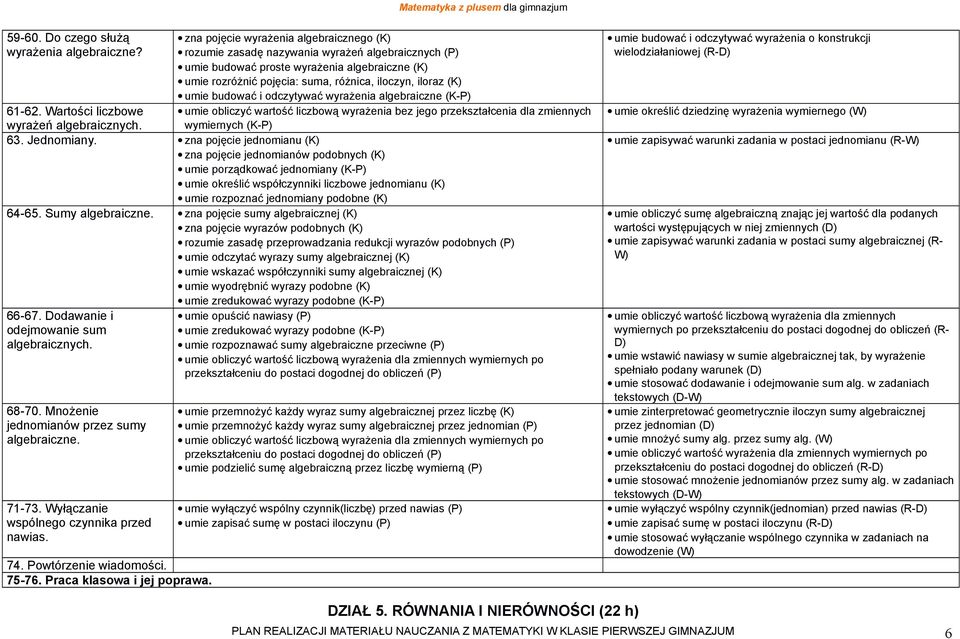 Matematyka z plusem dla gimnazjum

| | | |
|---|---|---|
| 59-60. Do czego służą wyrażenia algebraiczne? | • zna pojęcie wyrażenia algebraicznego (K) • rozumie zasadę nazywania wyrażeń algebraicznych (P) • umie budować proste wyrażenia algebraiczne (K) • umie rozróżnić pojęcia: suma, różnica, iloczyn, iloraz (K) • umie budować i odczytywać wyrażenia algebraiczne (K-P) | • umie budować i odczytywać wyrażenia o konstrukcji wielodziałaniowej (R-D) |
| 61-62. Wartości liczbowe wyrażeń algebraicznych. | • umie obliczyć wartość liczbową wyrażenia bez jego przekształcenia dla zmiennych wymiernych (K-P) | • umie określić dziedzinę wyrażenia wymiernego (W) |
| 63. Jednomiany. | • zna pojęcie jednomianu (K) • zna pojęcie jednomianów podobnych (K) • umie porządkować jednomiany (K-P) • umie określić współczynniki liczbowe jednomianu (K) • umie rozpoznać jednomiany podobne (K) | • umie zapisywać warunki zadania w postaci jednomianu (R-W) |
| 64-65. Sumy algebraiczne. | • zna pojęcie sumy algebraicznej (K) • zna pojęcie wyrazów podobnych (K) • rozumie zasadę przeprowadzania redukcji wyrazów podobnych (P) • umie odczytać wyrazy sumy algebraicznej (K) • umie wskazać współczynniki sumy algebraicznej (K) • umie wyodrębnić wyrazy podobne (K) • umie zredukować wyrazy podobne (K-P) | • umie obliczyć sumę algebraiczną znając jej wartość dla podanych wartości występujących w niej zmiennych (D) • umie zapisywać warunki zadania w postaci sumy algebraicznej (R-W) |
| 66-67. Dodawanie i odejmowanie sum algebraicznych. | • umie opuścić nawiasy (P) • umie zredukować wyrazy podobne (K-P) • umie rozpoznawać sumy algebraiczne przeciwne (P) • umie obliczyć wartość liczbową wyrażenia dla zmiennych wymiernych po przekształceniu do postaci dogodnej do obliczeń (P) | • umie obliczyć wartość liczbową wyrażenia dla zmiennych wymiernych po przekształceniu do postaci dogodnej do obliczeń (R-D) • umie wstawić nawiasy w sumie algebraicznej tak, by wyrażenie spełniało podany warunek (D) • umie stosować dodawanie i odejmowanie sum alg. w zadaniach tekstowych (D-W) |
| 68-70. Mnożenie jednomianów przez sumy algebraiczne. | • umie przemnożyć każdy wyraz sumy algebraicznej przez liczbę (K) • umie przemnożyć każdy wyraz sumy algebraicznej przez jednomian (P) • umie obliczyć wartość liczbową wyrażenia dla zmiennych wymiernych po przekształceniu do postaci dogodnej do obliczeń (P) • umie podzielić sumę algebraiczną przez liczbę wymierną (P) | • umie zinterpretować geometrycznie iloczyn sumy algebraicznej przez jednomian (D) • umie mnożyć sumy alg. przez sumy alg. (W) • umie obliczyć wartość wyrażenia dla zmiennych wymiernych po przekształceniu do postaci dogodnej do obliczeń (R-D) • umie stosować mnożenie jednomianów przez sumy alg. w zadaniach tekstowych (D-W) |
| 71-73. Wyłączanie wspólnego czynnika przed nawias. | • umie wyłączyć wspólny czynnik(liczbę) przed nawias (P) • umie zapisać sumę w postaci iloczynu (P) | • umie wyłączyć wspólny czynnik(jednomian) przed nawias (R-D) • umie zapisać sumę w postaci iloczynu (R-D) • umie stosować wyłączanie wspólnego czynnika w zadaniach na dowodzenie (W) |
| 74. Powtórzenie wiadomości. | | |
| 75-76. Praca klasowa i jej poprawa. | | |

DZIAŁ 5. RÓWNANIA I NIERÓWNOŚCI (22 h)

PLAN REALIZACJI MATERIAŁU NAUCZANIA Z MATEMATYKI W KLASIE PIERWSZEJ GIMNAZJUM 6